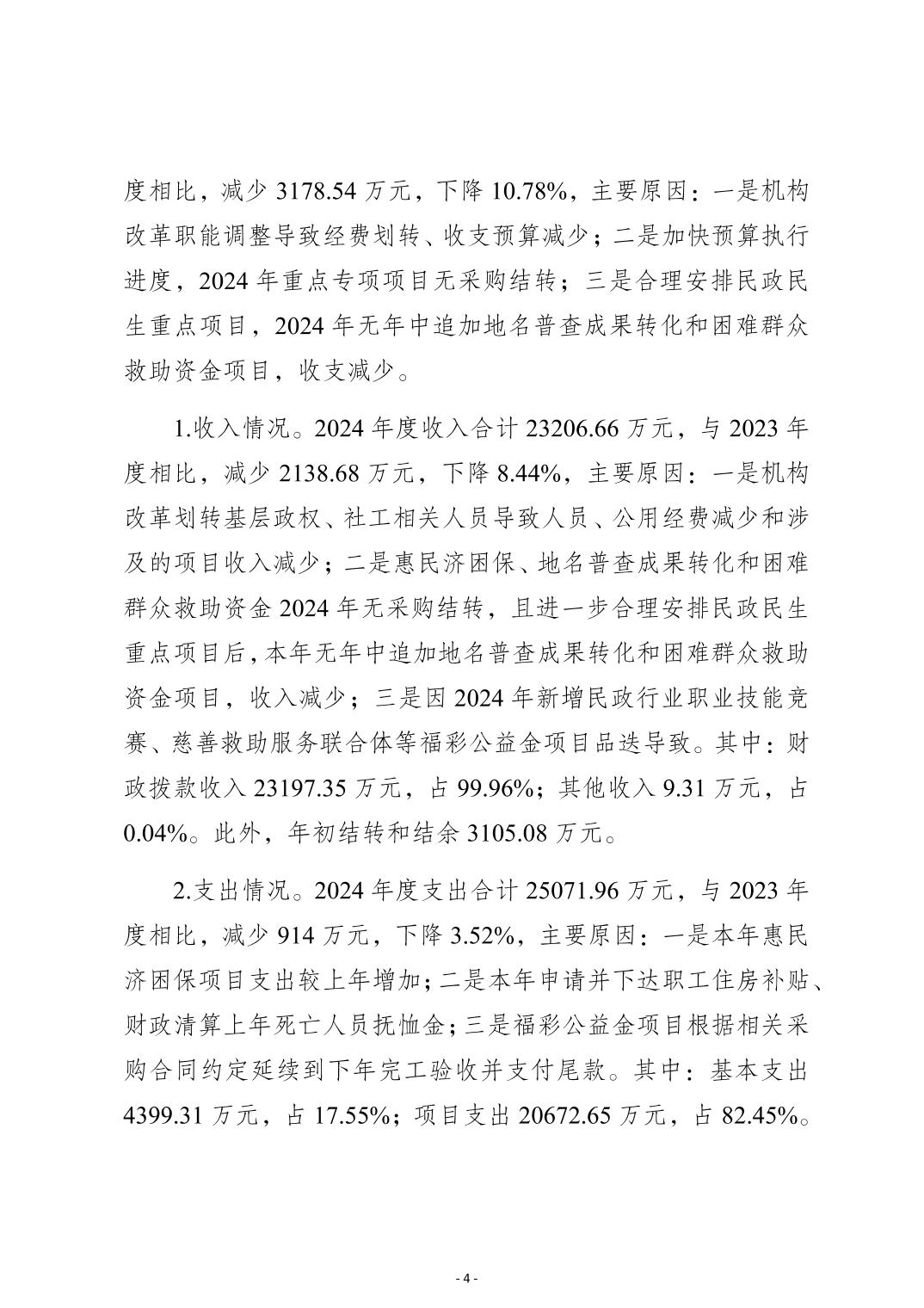 度相比，减少 3178.54 万元，下降 10.78%，主要原因：一是机构改革职能调整导致经费划转、收支预算减少；二是加快预算执行进度，2024 年重点专项项目无采购结转；三是合理安排民政民生重点项目，2024 年无年中追加地名普查成果转化和困难群众救助资金项目，收支减少。

1.收入情况。2024 年度收入合计 23206.66 万元，与 2023 年度相比，减少 2138.68 万元，下降 8.44%，主要原因：一是机构改革划转基层政权、社工相关人员导致人员、公用经费减少和涉及的项目收入减少；二是惠民济困保、地名普查成果转化和困难群众救助资金 2024 年无采购结转，且进一步合理安排民政民生重点项目后，本年无年中追加地名普查成果转化和困难群众救助资金项目，收入减少；三是因 2024 年新增民政行业职业技能竞赛、慈善救助服务联合体等福彩公益金项目品迭导致。其中：财政拨款收入 23197.35 万元，占 99.96%；其他收入 9.31 万元，占 0.04%。此外，年初结转和结余 3105.08 万元。

2.支出情况。2024 年度支出合计 25071.96 万元，与 2023 年度相比，减少 914 万元，下降 3.52%，主要原因：一是本年惠民济困保项目支出较上年增加；二是本年申请并下达职工住房补贴、财政清算上年死亡人员抚恤金；三是福彩公益金项目根据相关采购合同约定延续到下年完工验收并支付尾款。其中：基本支出 4399.31 万元，占 17.55%；项目支出 20672.65 万元，占 82.45%。

- 4 -